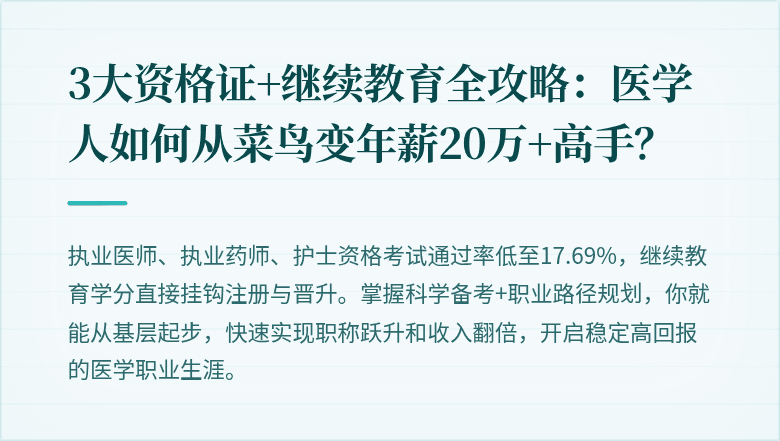 3大资格证+继续教育全攻略：医学人如何从菜鸟变年薪20万+高手？

执业医师、执业药师、护士资格考试通过率低至17.69%，继续教育学分直接挂钩注册与晋升。掌握科学备考+职业路径规划，你就能从基层起步，快速实现职称跃升和收入翻倍，开启稳定高回报的医学职业生涯。